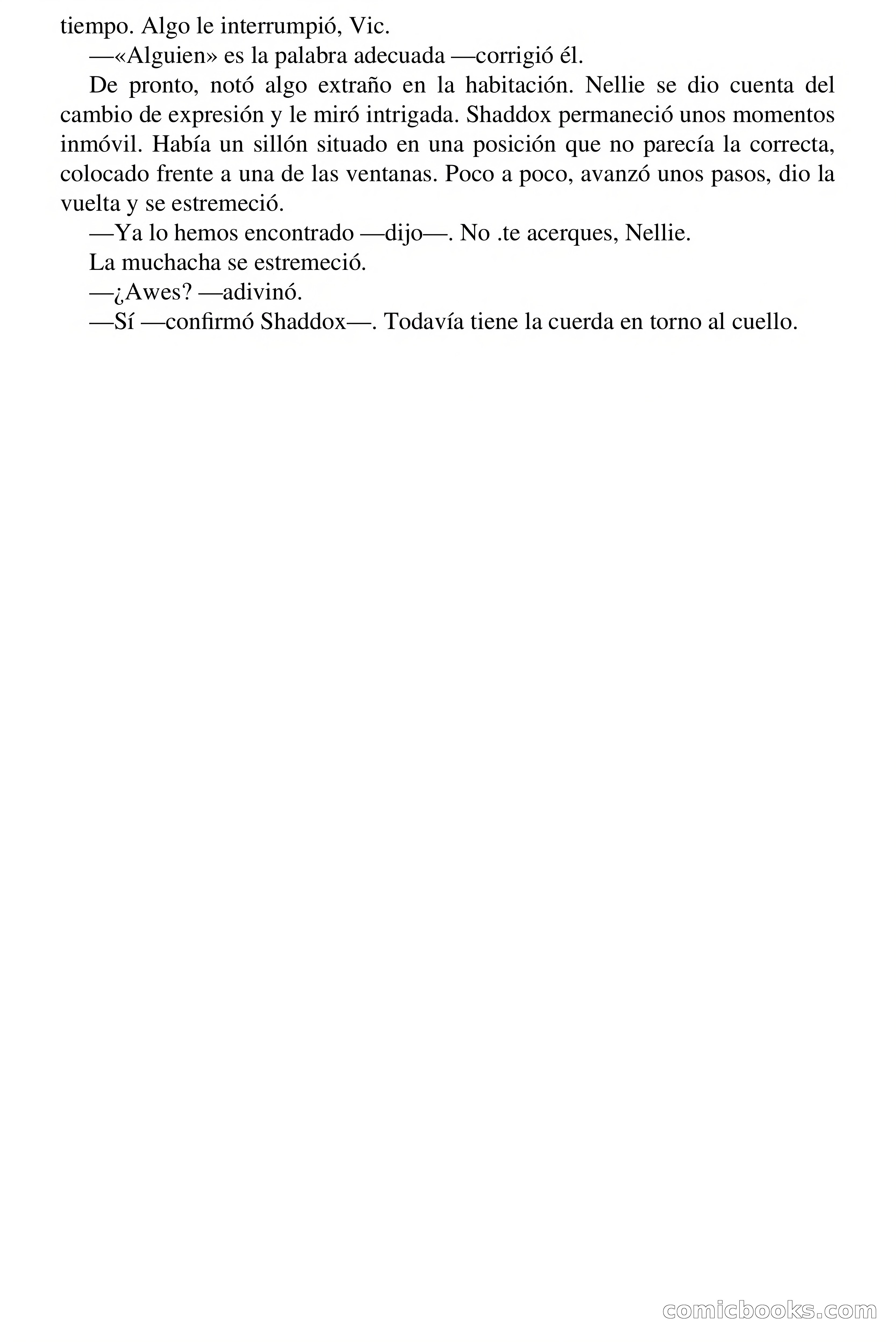 tiempo. Algo le interrumpió, Vic.

—«Alguien» es la palabra adecuada —corrigió él.

De pronto, notó algo extraño en la habitación. Nellie se dio cuenta del cambio de expresión y le miró intrigada. Shaddox permaneció unos momentos inmóvil. Había un sillón situado en una posición que no parecía la correcta, colocado frente a una de las ventanas. Poco a poco, avanzó unos pasos, dio la vuelta y se estremeció.

—Ya lo hemos encontrado —dijo—. No .te acerques, Nellie.

La muchacha se estremeció.

—¿Awes? —adivinó.

—Sí —confirmó Shaddox—. Todavía tiene la cuerda en torno al cuello.

comicbooks.com